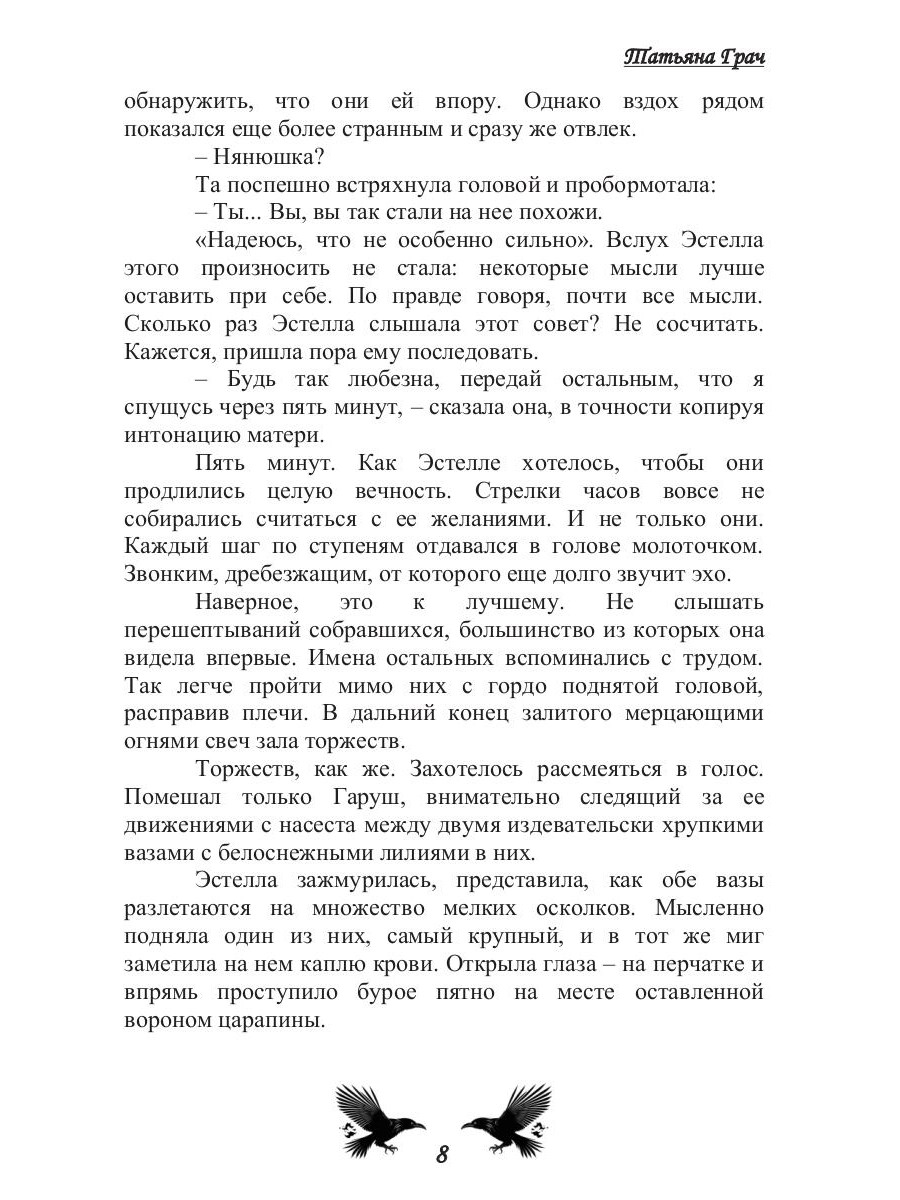 Татьяна Грач

обнаружить, что они ей впору. Однако вздох рядом показался еще более странным и сразу же отвлек.

– Нянюшка?

Та поспешно встряхнула головой и пробормотала:

– Ты... Вы, вы так стали на нее похожи.

«Надеюсь, что не особенно сильно». Вслух Эстелла этого произносить не стала: некоторые мысли лучше оставить при себе. По правде говоря, почти все мысли. Сколько раз Эстелла слышала этот совет? Не сосчитать. Кажется, пришла пора ему последовать.

– Будь так любезна, передай остальным, что я спущусь через пять минут, – сказала она, в точности копируя интонацию матери.

Пять минут. Как Эстелле хотелось, чтобы они продлились целую вечность. Стрелки часов вовсе не собирались считаться с ее желаниями. И не только они. Каждый шаг по ступеням отдавался в голове молоточком. Звонким, дребезжащим, от которого еще долго звучит эхо.

Наверное, это к лучшему. Не слышать перешептываний собравшихся, большинство из которых она видела впервые. Имена остальных вспоминались с трудом. Так легче пройти мимо них с гордо поднятой головой, расправив плечи. В дальний конец залитого мерцающими огнями свеч зала торжеств.

Торжеств, как же. Захотелось рассмеяться в голос. Помешал только Гаруш, внимательно следящий за ее движениями с насеста между двумя издевательски хрупкими вазами с белоснежными лилиями в них.

Эстелла зажмурилась, представила, как обе вазы разлетаются на множество мелких осколков. Мысленно подняла один из них, самый крупный, и в тот же миг заметила на нем каплю крови. Открыла глаза – на перчатке и впрямь проступило бурое пятно на месте оставленной вороном царапины.

8